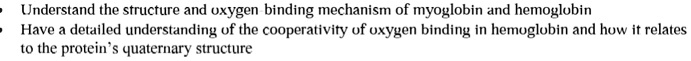 - Understand the structure and oxygen binding mechanism of myoglobin and hemoglobin
- Have a detailed understanding of the cooperativity of oxygen binding in hemoglobin and how it relates to the protein's quaternary structure